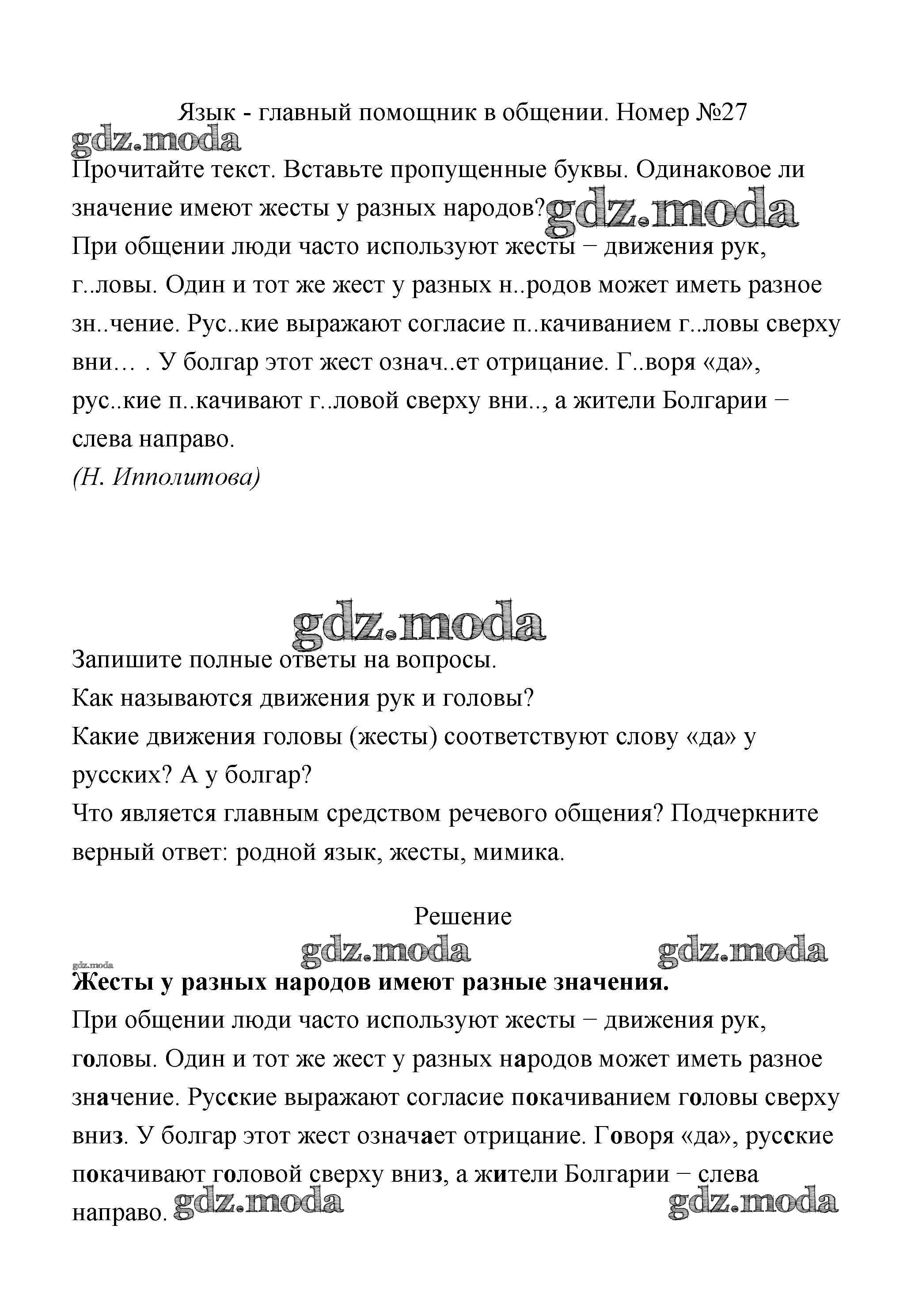 Язык - главный помощник в общении. Номер №27

gdz.moda

Прочитайте текст. Вставьте пропущенные буквы. Одинаковое ли значение имеют жесты у разных народов? gdz.moda

При общении люди часто используют жесты − движения рук, г..ловы. Один и тот же жест у разных н..родов может иметь разное зн..чение. Рус..кие выражают согласие п..качиванием г..ловы сверху вни… . У болгар этот жест означ..ет отрицание. Г..воря «да», рус..кие п..качивают г..ловой сверху вни.., а жители Болгарии − слева направо.

(Н. Ипполитова)

gdz.moda

Запишите полные ответы на вопросы.

Как называются движения рук и головы?

Какие движения головы (жесты) соответствуют слову «да» у русских? А у болгар?

Что является главным средством речевого общения? Подчеркните верный ответ: родной язык, жесты, мимика.

Решение

gdz.moda gdz.moda gdz.moda

Жесты у разных народов имеют разные значения.

При общении люди часто используют жесты − движения рук, головы. Один и тот же жест у разных народов может иметь разное значение. Русские выражают согласие покачиванием головы сверху вниз. У болгар этот жест означает отрицание. Говоря «да», русские покачивают головой сверху вниз, а жители Болгарии − слева направо. gdz.moda gdz.moda